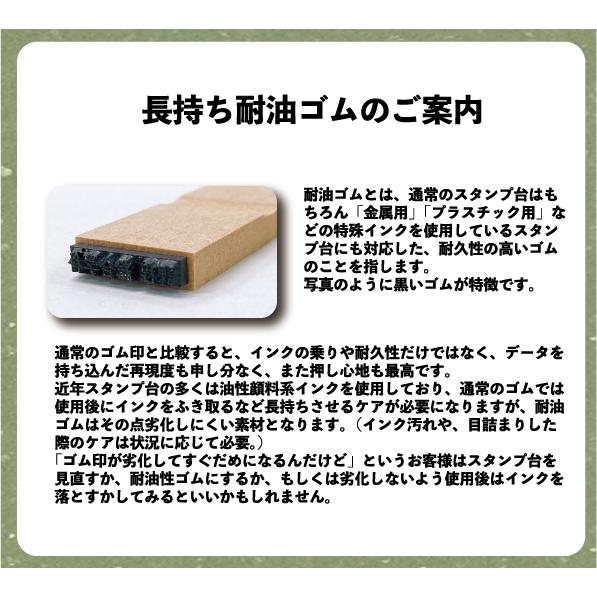 長持ち耐油ゴムのご案内

耐油ゴムとは、通常のスタンプ台はもちろん「金属用」「プラスチック用」などの特殊インクを使用しているスタンプ台にも対応した、耐久性の高いゴムのことを指します。
写真のように黒いゴムが特徴です。

通常のゴム印と比較すると、インクの乗りや耐久性だけではなく、データを持ち込んだ再現度も申し分なく、また押し心地も最高です。
近年スタンプ台の多くは油性顔料系インクを使用しており、通常のゴムでは使用後にインクをふき取るなど長持ちさせるケアが必要になりますが、耐油ゴムはその点劣化しにくい素材となります。（インク汚れや、目詰まりした際のケアは状況に応じて必要。）
「ゴム印が劣化してすぐだめになるんだけど」というお客様はスタンプ台を見直すか、耐油性ゴムにするか、もしくは劣化しないよう使用後はインクを落とすかしてみるといいかもしれません。